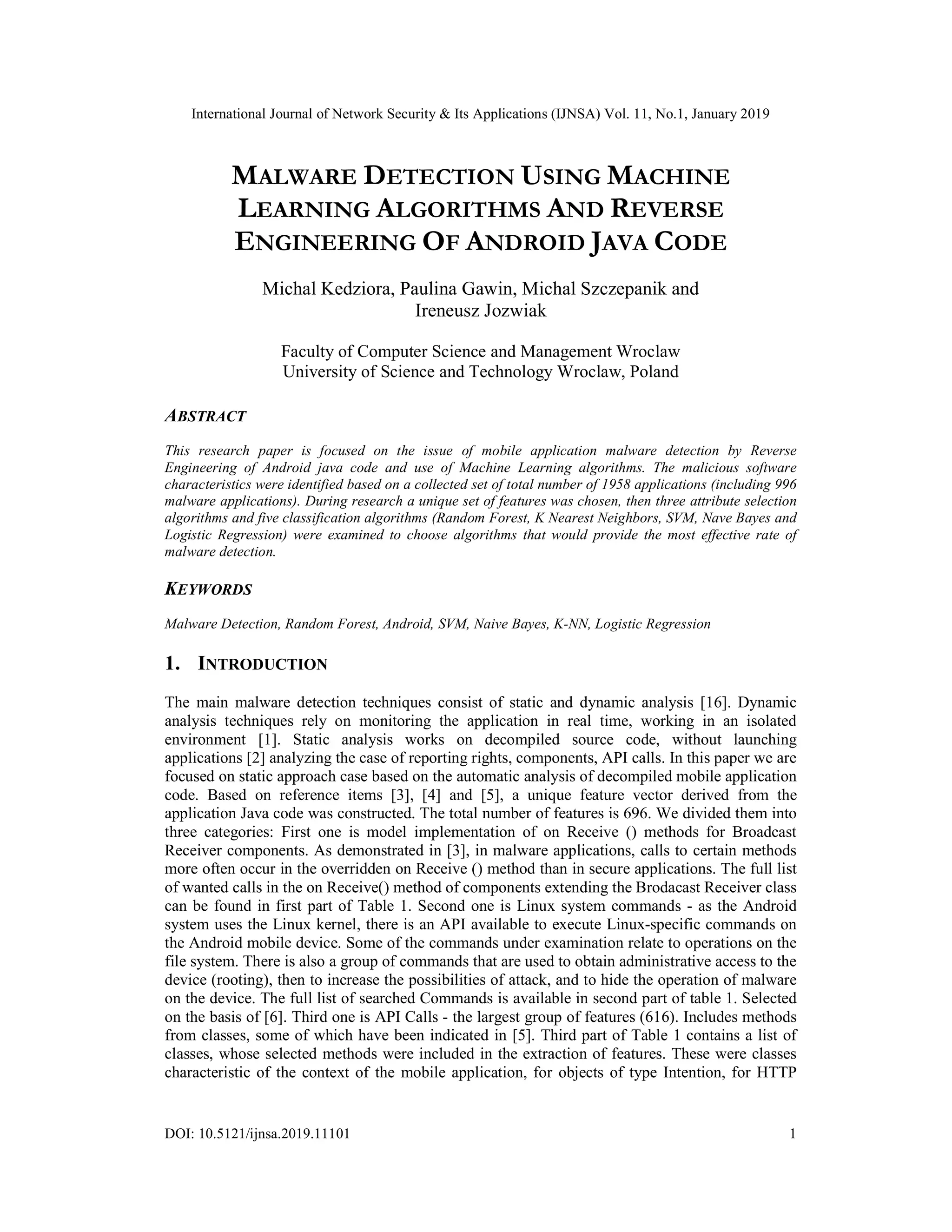 International Journal of Network Security & Its Applications (IJNSA) Vol. 11, No.1, January 2019

MALWARE DETECTION USING MACHINE LEARNING ALGORITHMS AND REVERSE ENGINEERING OF ANDROID JAVA CODE

Michal Kedziora, Paulina Gawin, Michal Szczepanik and Ireneusz Jozwiak

Faculty of Computer Science and Management Wroclaw University of Science and Technology Wroclaw, Poland

ABSTRACT

This research paper is focused on the issue of mobile application malware detection by Reverse Engineering of Android java code and use of Machine Learning algorithms. The malicious software characteristics were identified based on a collected set of total number of 1958 applications (including 996 malware applications). During research a unique set of features was chosen, then three attribute selection algorithms and five classification algorithms (Random Forest, K Nearest Neighbors, SVM, Nave Bayes and Logistic Regression) were examined to choose algorithms that would provide the most effective rate of malware detection.

KEYWORDS

Malware Detection, Random Forest, Android, SVM, Naive Bayes, K-NN, Logistic Regression

1. INTRODUCTION

The main malware detection techniques consist of static and dynamic analysis [16]. Dynamic analysis techniques rely on monitoring the application in real time, working in an isolated environment [1]. Static analysis works on decompiled source code, without launching applications [2] analyzing the case of reporting rights, components, API calls. In this paper we are focused on static approach case based on the automatic analysis of decompiled mobile application code. Based on reference items [3], [4] and [5], a unique feature vector derived from the application Java code was constructed. The total number of features is 696. We divided them into three categories: First one is model implementation of on Receive () methods for Broadcast Receiver components. As demonstrated in [3], in malware applications, calls to certain methods more often occur in the overridden on Receive () method than in secure applications. The full list of wanted calls in the on Receive() method of components extending the Brodacast Receiver class can be found in first part of Table 1. Second one is Linux system commands - as the Android system uses the Linux kernel, there is an API available to execute Linux-specific commands on the Android mobile device. Some of the commands under examination relate to operations on the file system. There is also a group of commands that are used to obtain administrative access to the device (rooting), then to increase the possibilities of attack, and to hide the operation of malware on the device. The full list of searched Commands is available in second part of table 1. Selected on the basis of [6]. Third one is API Calls - the largest group of features (616). Includes methods from classes, some of which have been indicated in [5]. Third part of Table 1 contains a list of classes, whose selected methods were included in the extraction of features. These were classes characteristic of the context of the mobile application, for objects of type Intention, for HTTP

DOI: 10.5121/ijnsa.2019.11101 1